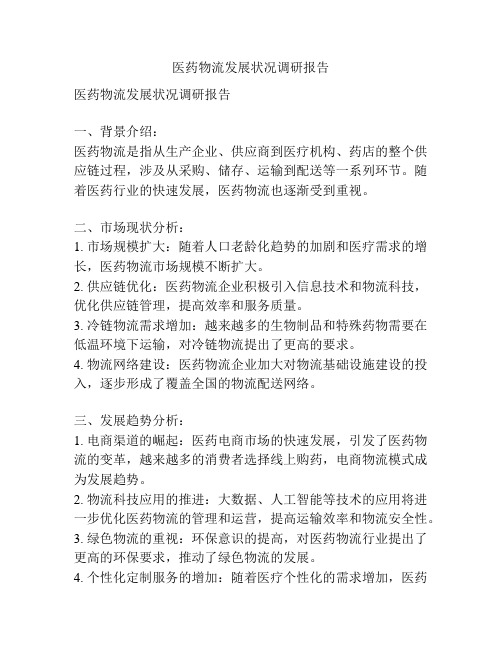 医药物流发展状况调研报告

医药物流发展状况调研报告

一、背景介绍：
医药物流是指从生产企业、供应商到医疗机构、药店的整个供应链过程，涉及从采购、储存、运输到配送等一系列环节。随着医药行业的快速发展，医药物流也逐渐受到重视。

二、市场现状分析：
1. 市场规模扩大：随着人口老龄化趋势的加剧和医疗需求的增长，医药物流市场规模不断扩大。
2. 供应链优化：医药物流企业积极引入信息技术和物流科技，优化供应链管理，提高效率和服务质量。
3. 冷链物流需求增加：越来越多的生物制品和特殊药物需要在低温环境下运输，对冷链物流提出了更高的要求。
4. 物流网络建设：医药物流企业加大对物流基础设施建设的投入，逐步形成了覆盖全国的物流配送网络。

三、发展趋势分析：
1. 电商渠道的崛起：医药电商市场的快速发展，引发了医药物流的变革，越来越多的消费者选择线上购药，电商物流模式成为发展趋势。
2. 物流科技应用的推进：大数据、人工智能等技术的应用将进一步优化医药物流的管理和运营，提高运输效率和物流安全性。
3. 绿色物流的重视：环保意识的提高，对医药物流行业提出了更高的环保要求，推动了绿色物流的发展。
4. 个性化定制服务的增加：随着医疗个性化的需求增加，医药